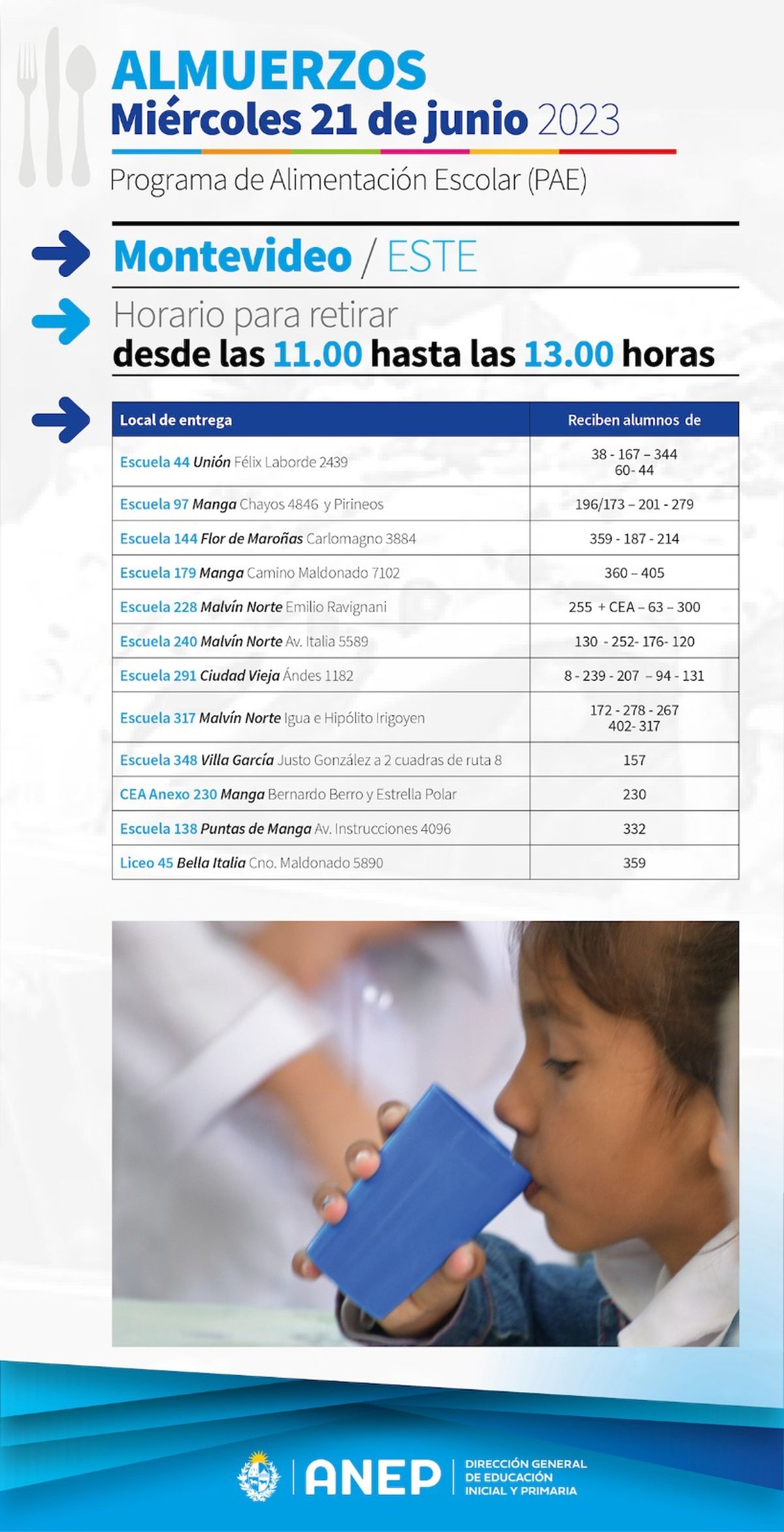 ALMUERZOS
Miércoles 21 de junio 2023
Programa de Alimentación Escolar (PAE)

Montevideo / ESTE

Horario para retirar
desde las 11.00 hasta las 13.00 horas

| Local de entrega | Reciben alumnos de |
|---|---|
| Escuela 44 Unión Félix Laborde 2439 | 38 - 167 – 344 60- 44 |
| Escuela 97 Manga Chayos 4846 y Pirineos | 196/173 – 201 - 279 |
| Escuela 144 Flor de Maroñas Carlomagno 3884 | 359 - 187 - 214 |
| Escuela 179 Manga Camino Maldonado 7102 | 360 – 405 |
| Escuela 228 Malvín Norte Emilio Ravignani | 255 + CEA – 63 – 300 |
| Escuela 240 Malvín Norte Av. Italia 5589 | 130 - 252- 176- 120 |
| Escuela 291 Ciudad Vieja Ándes 1182 | 8 - 239 - 207 – 94 - 131 |
| Escuela 317 Malvín Norte Igua e Hipólito Irigoyen | 172 - 278 - 267 402- 317 |
| Escuela 348 Villa García Justo González a 2 cuadras de ruta 8 | 157 |
| CEA Anexo 230 Manga Bernardo Berro y Estrella Polar | 230 |
| Escuela 138 Puntas de Manga Av. Instrucciones 4096 | 332 |
| Liceo 45 Bella Italia Cno. Maldonado 5890 | 359 |

ANEP
DIRECCIÓN GENERAL DE EDUCACIÓN INICIAL Y PRIMARIA